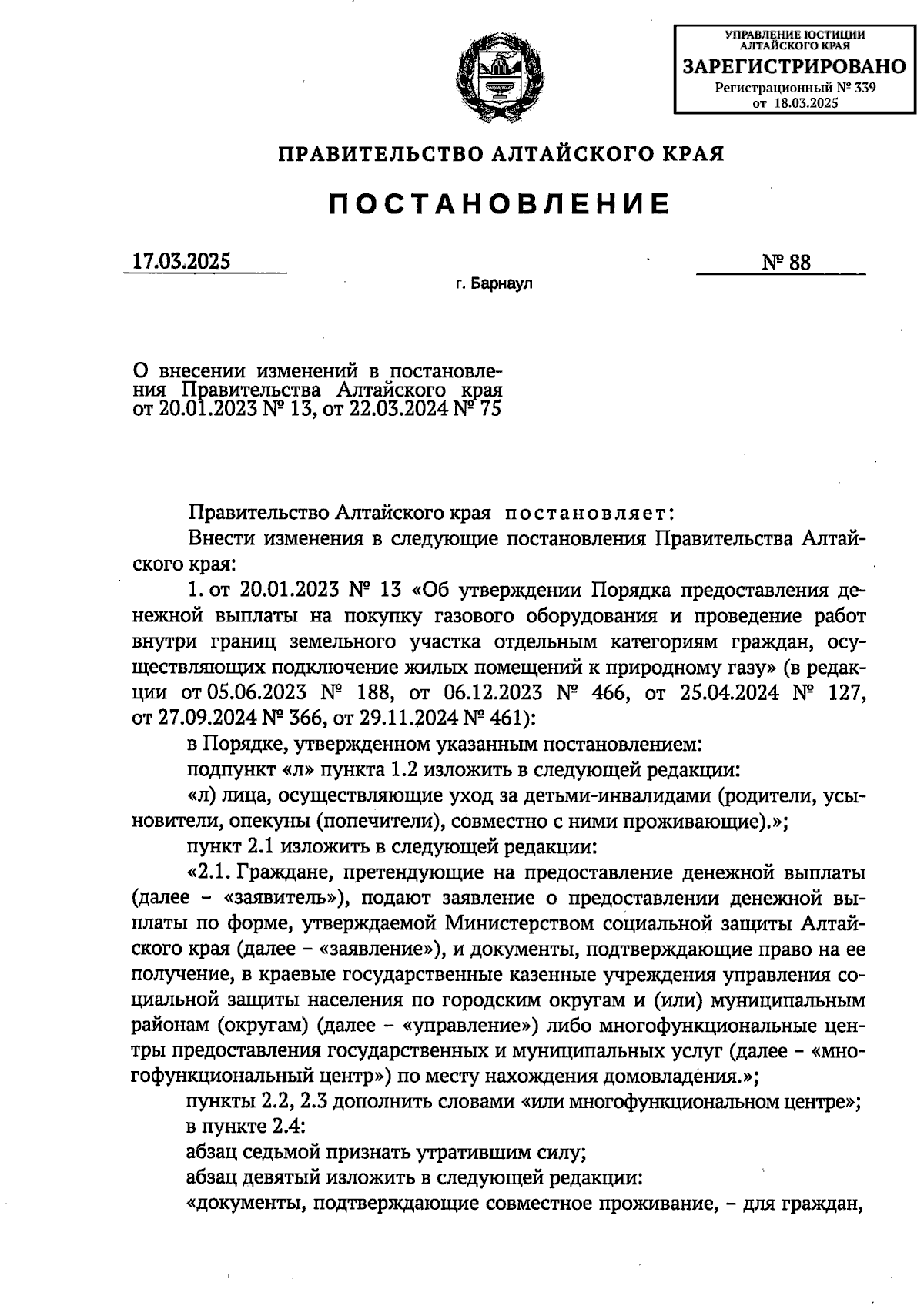 УПРАВЛЕНИЕ ЮСТИЦИИ АЛТАЙСКОГО КРАЯ
ЗАРЕГИСТРИРОВАНО
Регистрационный № 339
от 18.03.2025

ПРАВИТЕЛЬСТВО АЛТАЙСКОГО КРАЯ

ПОСТАНОВЛЕНИЕ

17.03.2025 № 88

г. Барнаул

О внесении изменений в постановления Правительства Алтайского края от 20.01.2023 № 13, от 22.03.2024 № 75

Правительство Алтайского края постановляет:

Внести изменения в следующие постановления Правительства Алтайского края:

1. от 20.01.2023 № 13 «Об утверждении Порядка предоставления денежной выплаты на покупку газового оборудования и проведение работ внутри границ земельного участка отдельным категориям граждан, осуществляющих подключение жилых помещений к природному газу» (в редакции от 05.06.2023 № 188, от 06.12.2023 № 466, от 25.04.2024 № 127, от 27.09.2024 № 366, от 29.11.2024 № 461):

в Порядке, утвержденном указанным постановлением:

подпункт «л» пункта 1.2 изложить в следующей редакции:

«л) лица, осуществляющие уход за детьми-инвалидами (родители, усыновители, опекуны (попечители), совместно с ними проживающие).»;

пункт 2.1 изложить в следующей редакции:

«2.1. Граждане, претендующие на предоставление денежной выплаты (далее – «заявитель»), подают заявление о предоставлении денежной выплаты по форме, утверждаемой Министерством социальной защиты Алтайского края (далее – «заявление»), и документы, подтверждающие право на ее получение, в краевые государственные казенные учреждения управления социальной защиты населения по городским округам и (или) муниципальным районам (округам) (далее – «управление») либо многофункциональные центры предоставления государственных и муниципальных услуг (далее – «многофункциональный центр») по месту нахождения домовладения.»;

пункты 2.2, 2.3 дополнить словами «или многофункциональном центре»;

в пункте 2.4:

абзац седьмой признать утратившим силу;

абзац девятый изложить в следующей редакции:

«документы, подтверждающие совместное проживание, – для граждан,